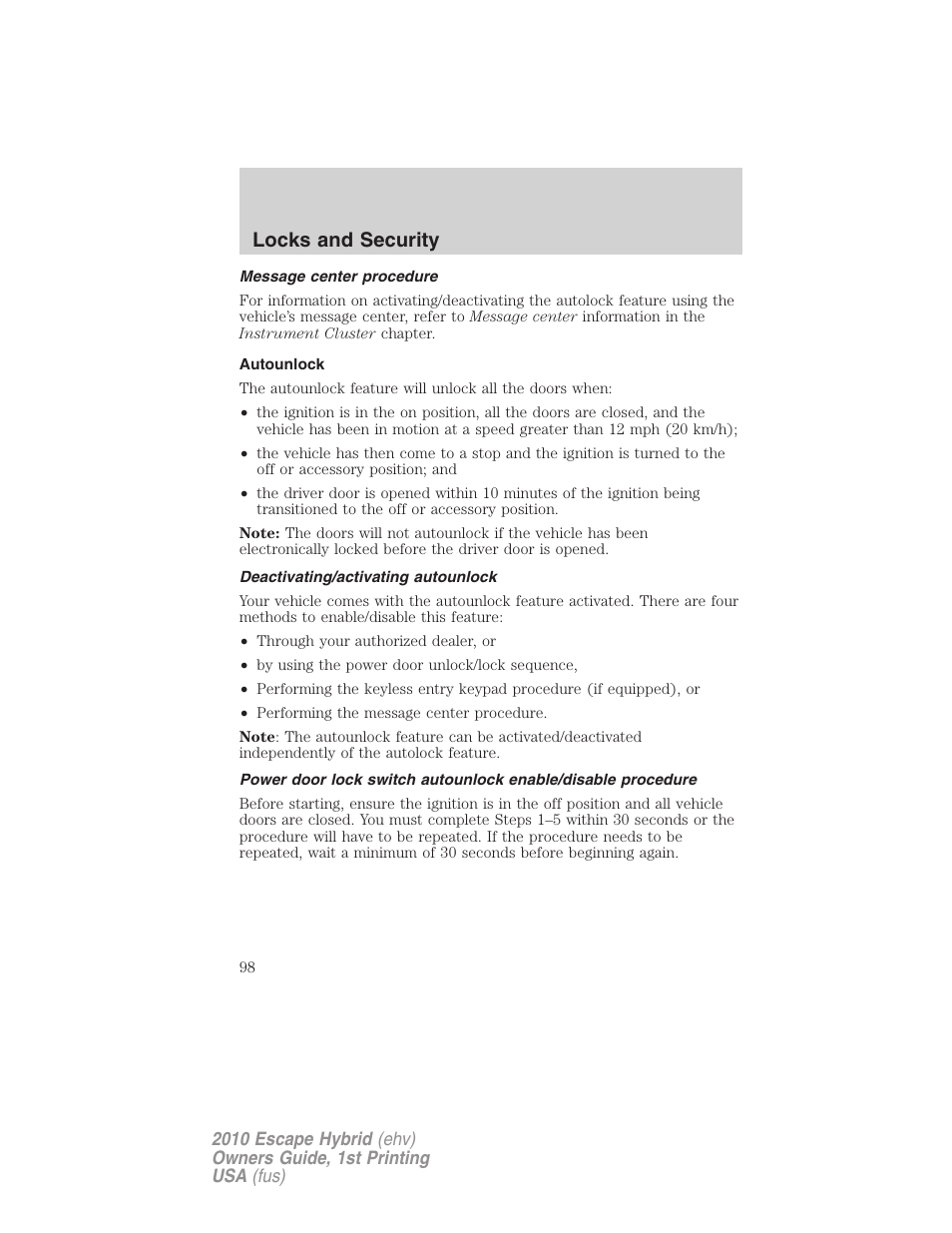 Locks and Security

Message center procedure

For information on activating/deactivating the autolock feature using the vehicle's message center, refer to Message center information in the Instrument Cluster chapter.

Autounlock

The autounlock feature will unlock all the doors when:

• the ignition is in the on position, all the doors are closed, and the vehicle has been in motion at a speed greater than 12 mph (20 km/h);
• the vehicle has then come to a stop and the ignition is turned to the off or accessory position; and
• the driver door is opened within 10 minutes of the ignition being transitioned to the off or accessory position.

Note: The doors will not autounlock if the vehicle has been electronically locked before the driver door is opened.

Deactivating/activating autounlock

Your vehicle comes with the autounlock feature activated. There are four methods to enable/disable this feature:

• Through your authorized dealer, or
• by using the power door unlock/lock sequence,
• Performing the keyless entry keypad procedure (if equipped), or
• Performing the message center procedure.

Note: The autounlock feature can be activated/deactivated independently of the autolock feature.

Power door lock switch autounlock enable/disable procedure

Before starting, ensure the ignition is in the off position and all vehicle doors are closed. You must complete Steps 1–5 within 30 seconds or the procedure will have to be repeated. If the procedure needs to be repeated, wait a minimum of 30 seconds before beginning again.

98

2010 Escape Hybrid (ehv)
Owners Guide, 1st Printing
USA (fus)